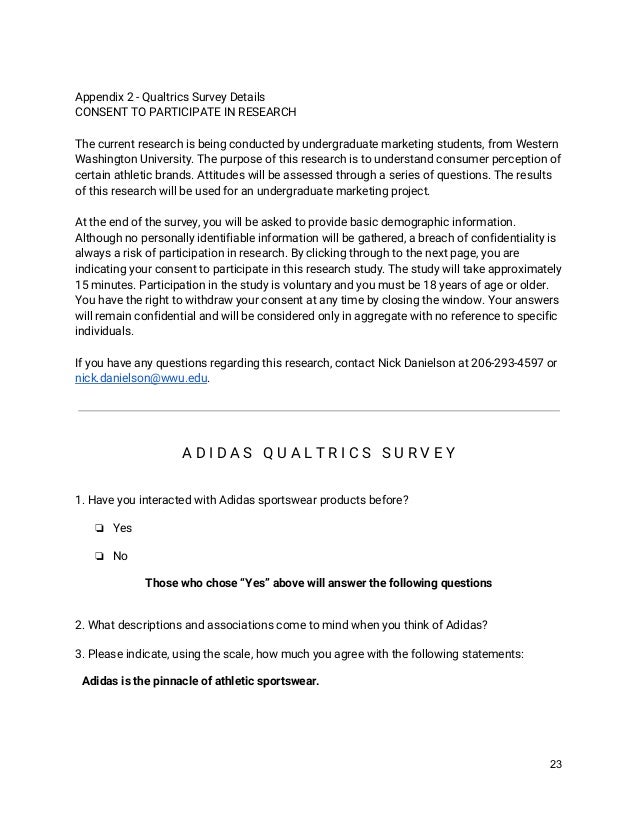 Appendix 2 - Qualtrics Survey Details
CONSENT TO PARTICIPATE IN RESEARCH

The current research is being conducted by undergraduate marketing students, from Western Washington University. The purpose of this research is to understand consumer perception of certain athletic brands. Attitudes will be assessed through a series of questions. The results of this research will be used for an undergraduate marketing project.

At the end of the survey, you will be asked to provide basic demographic information. Although no personally identifiable information will be gathered, a breach of confidentiality is always a risk of participation in research. By clicking through to the next page, you are indicating your consent to participate in this research study. The study will take approximately 15 minutes. Participation in the study is voluntary and you must be 18 years of age or older. You have the right to withdraw your consent at any time by closing the window. Your answers will remain confidential and will be considered only in aggregate with no reference to specific individuals.

If you have any questions regarding this research, contact Nick Danielson at 206-293-4597 or nick.danielson@wwu.edu.

ADIDAS QUALTRICS SURVEY

1. Have you interacted with Adidas sportswear products before?

❏ Yes

❏ No

Those who chose "Yes" above will answer the following questions

2. What descriptions and associations come to mind when you think of Adidas?

3. Please indicate, using the scale, how much you agree with the following statements:

Adidas is the pinnacle of athletic sportswear.

23